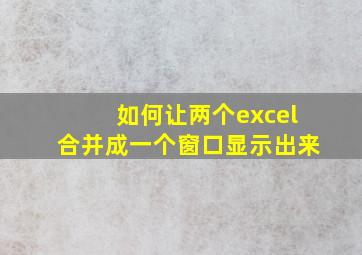 如何让两个excel
合并成一个窗口显示出来